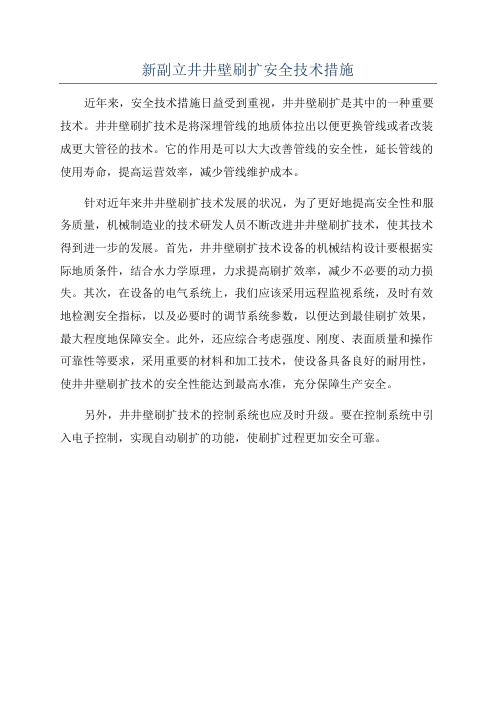 新副立井井壁刷扩安全技术措施

近年来，安全技术措施日益受到重视，井井壁刷扩是其中的一种重要技术。井井壁刷扩技术是将深埋管线的地质体拉出以便更换管线或者改装成更大管径的技术。它的作用是可以大大改善管线的安全性，延长管线的使用寿命，提高运营效率，减少管线维护成本。

针对近年来井井壁刷扩技术发展的状况，为了更好地提高安全性和服务质量，机械制造业的技术研发人员不断改进井井壁刷扩技术，使其技术得到进一步的发展。首先，井井壁刷扩技术设备的机械结构设计要根据实际地质条件，结合水力学原理，力求提高刷扩效率，减少不必要的动力损失。其次，在设备的电气系统上，我们应该采用远程监视系统，及时有效地检测安全指标，以及必要时的调节系统参数，以便达到最佳刷扩效果，最大程度地保障安全。此外，还应综合考虑强度、刚度、表面质量和操作可靠性等要求，采用重要的材料和加工技术，使设备具备良好的耐用性，使井井壁刷扩技术的安全性能达到最高水准，充分保障生产安全。

另外，井井壁刷扩技术的控制系统也应及时升级。要在控制系统中引入电子控制，实现自动刷扩的功能，使刷扩过程更加安全可靠。